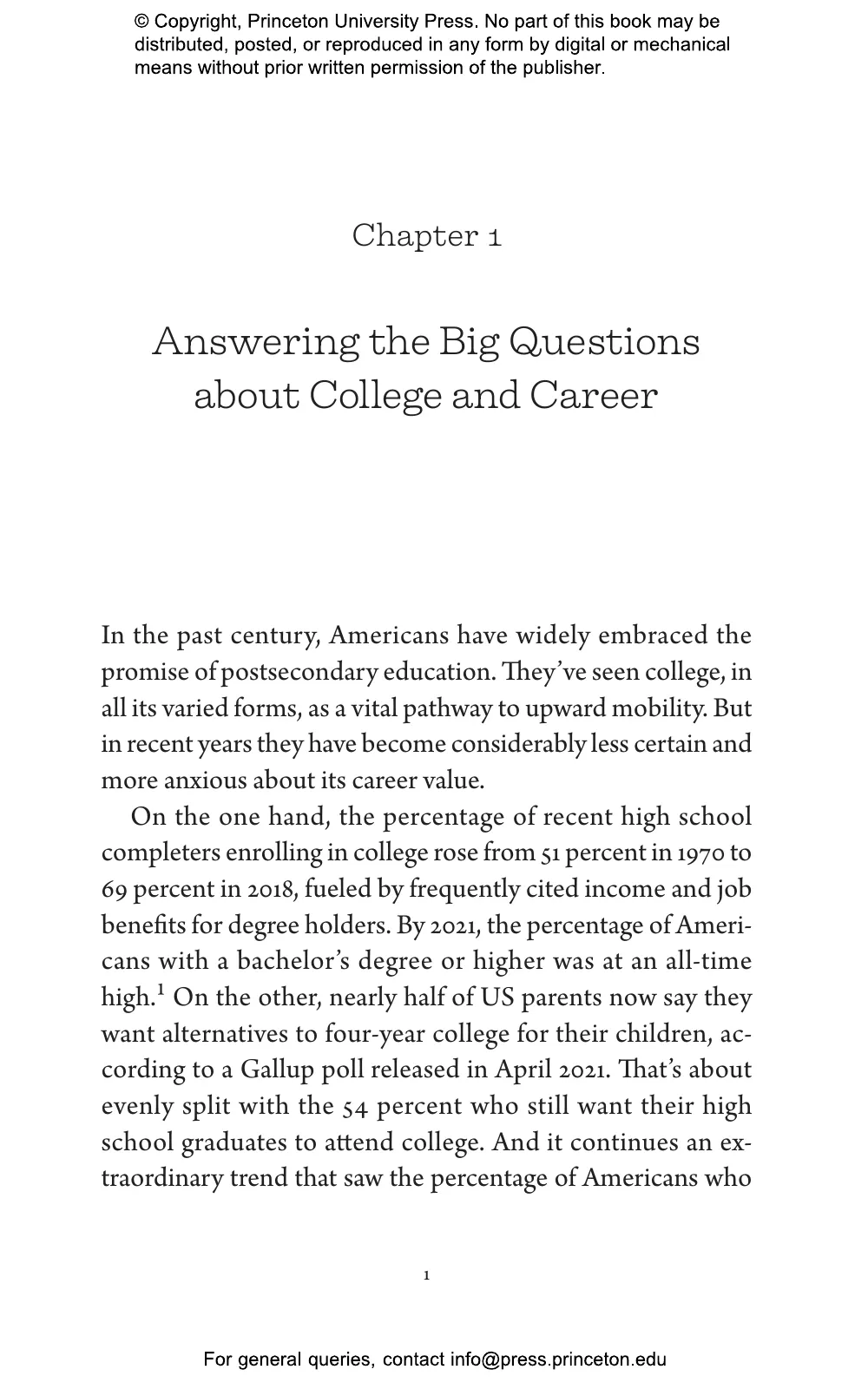 © Copyright, Princeton University Press. No part of this book may be distributed, posted, or reproduced in any form by digital or mechanical means without prior written permission of the publisher.

Chapter 1

Answering the Big Questions about College and Career

In the past century, Americans have widely embraced the promise of postsecondary education. They've seen college, in all its varied forms, as a vital pathway to upward mobility. But in recent years they have become considerably less certain and more anxious about its career value.

On the one hand, the percentage of recent high school completers enrolling in college rose from 51 percent in 1970 to 69 percent in 2018, fueled by frequently cited income and job benefits for degree holders. By 2021, the percentage of Americans with a bachelor's degree or higher was at an all-time high.$^1$ On the other, nearly half of US parents now say they want alternatives to four-year college for their children, according to a Gallup poll released in April 2021. That's about evenly split with the 54 percent who still want their high school graduates to attend college. And it continues an extraordinary trend that saw the percentage of Americans who

1

For general queries, contact info@press.princeton.edu